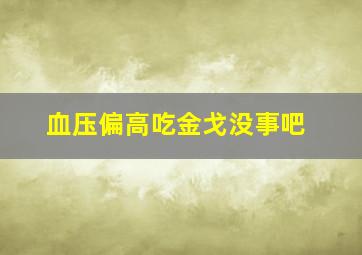 血压偏高吃金戈没事吧